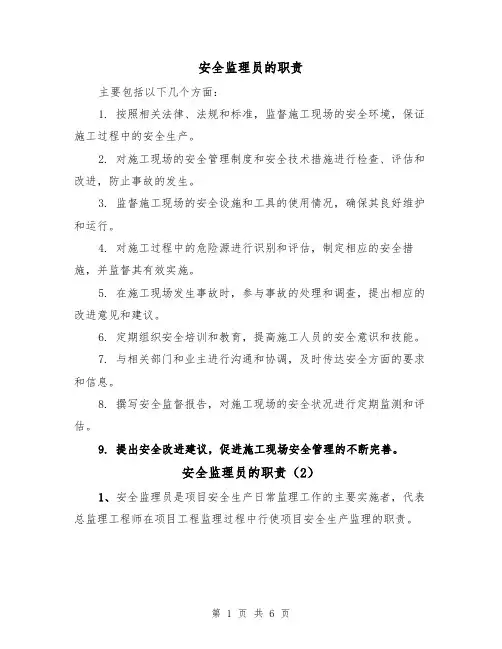 安全监理员的职责

主要包括以下几个方面：

1. 按照相关法律、法规和标准，监督施工现场的安全环境，保证施工过程中的安全生产。

2. 对施工现场的安全管理制度和安全技术措施进行检查、评估和改进，防止事故的发生。

3. 监督施工现场的安全设施和工具的使用情况，确保其良好维护和运行。

4. 对施工过程中的危险源进行识别和评估，制定相应的安全措施，并监督其有效实施。

5. 在施工现场发生事故时，参与事故的处理和调查，提出相应的改进意见和建议。

6. 定期组织安全培训和教育，提高施工人员的安全意识和技能。

7. 与相关部门和业主进行沟通和协调，及时传达安全方面的要求和信息。

8. 撰写安全监督报告，对施工现场的安全状况进行定期监测和评估。

9. 提出安全改进建议，促进施工现场安全管理的不断完善。

安全监理员的职责（2）

1、安全监理员是项目安全生产日常监理工作的主要实施者，代表总监理工程师在项目工程监理过程中行使项目安全生产监理的职责。

第 1 页 共 6 页